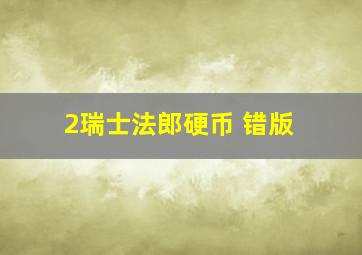 2瑞士法郎硬币 错版